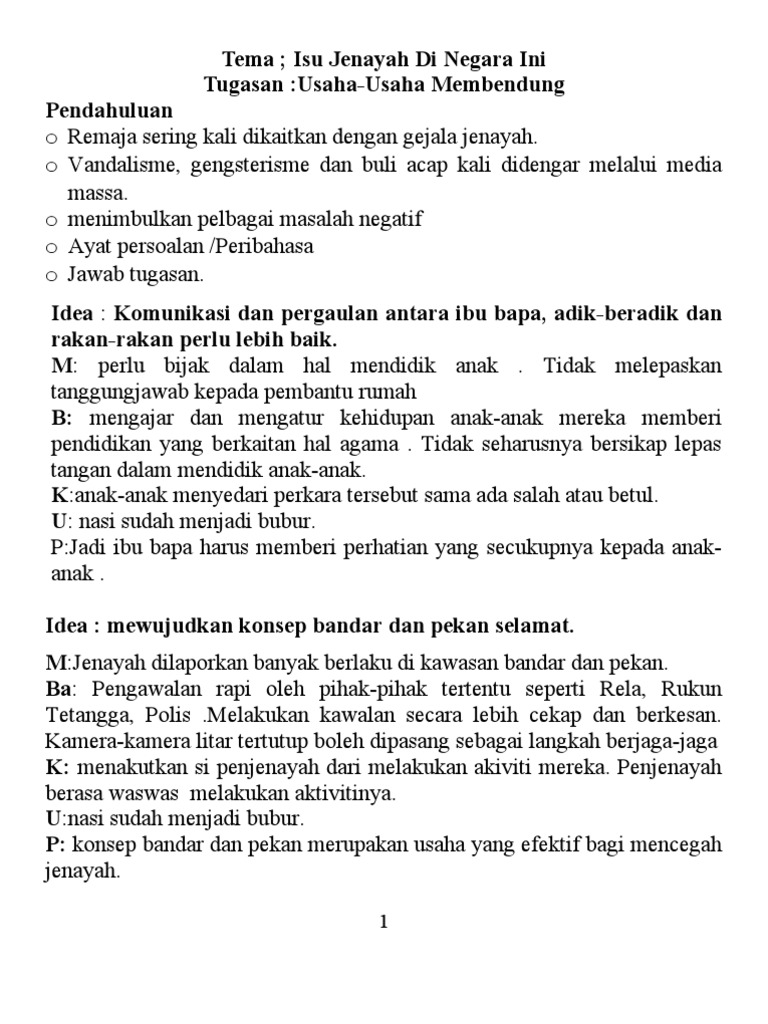 Tema ; Isu Jenayah Di Negara Ini
Tugasan :Usaha-Usaha Membendung

Pendahuluan
o Remaja sering kali dikaitkan dengan gejala jenayah.
o Vandalisme, gengsterisme dan buli acap kali didengar melalui media massa.
o menimbulkan pelbagai masalah negatif
o Ayat persoalan /Peribahasa
o Jawab tugasan.

Idea : Komunikasi dan pergaulan antara ibu bapa, adik-beradik dan rakan-rakan perlu lebih baik.
M: perlu bijak dalam hal mendidik anak . Tidak melepaskan tanggungjawab kepada pembantu rumah
B: mengajar dan mengatur kehidupan anak-anak mereka memberi pendidikan yang berkaitan hal agama . Tidak seharusnya bersikap lepas tangan dalam mendidik anak-anak.
K:anak-anak menyedari perkara tersebut sama ada salah atau betul.
U: nasi sudah menjadi bubur.
P:Jadi ibu bapa harus memberi perhatian yang secukupnya kepada anak-anak .

Idea : mewujudkan konsep bandar dan pekan selamat.

M:Jenayah dilaporkan banyak berlaku di kawasan bandar dan pekan.
Ba: Pengawalan rapi oleh pihak-pihak tertentu seperti Rela, Rukun Tetangga, Polis .Melakukan kawalan secara lebih cekap dan berkesan. Kamera-kamera litar tertutup boleh dipasang sebagai langkah berjaga-jaga
K: menakutkan si penjenayah dari melakukan akiviti mereka. Penjenayah berasa waswas melakukan aktivitinya.
U:nasi sudah menjadi bubur.
P: konsep bandar dan pekan merupakan usaha yang efektif bagi mencegah jenayah.

1